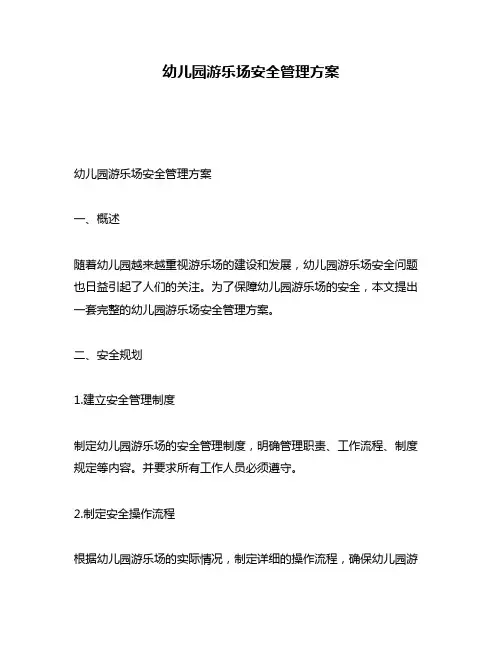 幼儿园游乐场安全管理方案

幼儿园游乐场安全管理方案

一、概述

随着幼儿园越来越重视游乐场的建设和发展，幼儿园游乐场安全问题也日益引起了人们的关注。为了保障幼儿园游乐场的安全，本文提出一套完整的幼儿园游乐场安全管理方案。

二、安全规划

1.建立安全管理制度

制定幼儿园游乐场的安全管理制度，明确管理职责、工作流程、制度规定等内容。并要求所有工作人员必须遵守。

2.制定安全操作流程

根据幼儿园游乐场的实际情况，制定详细的操作流程，确保幼儿园游